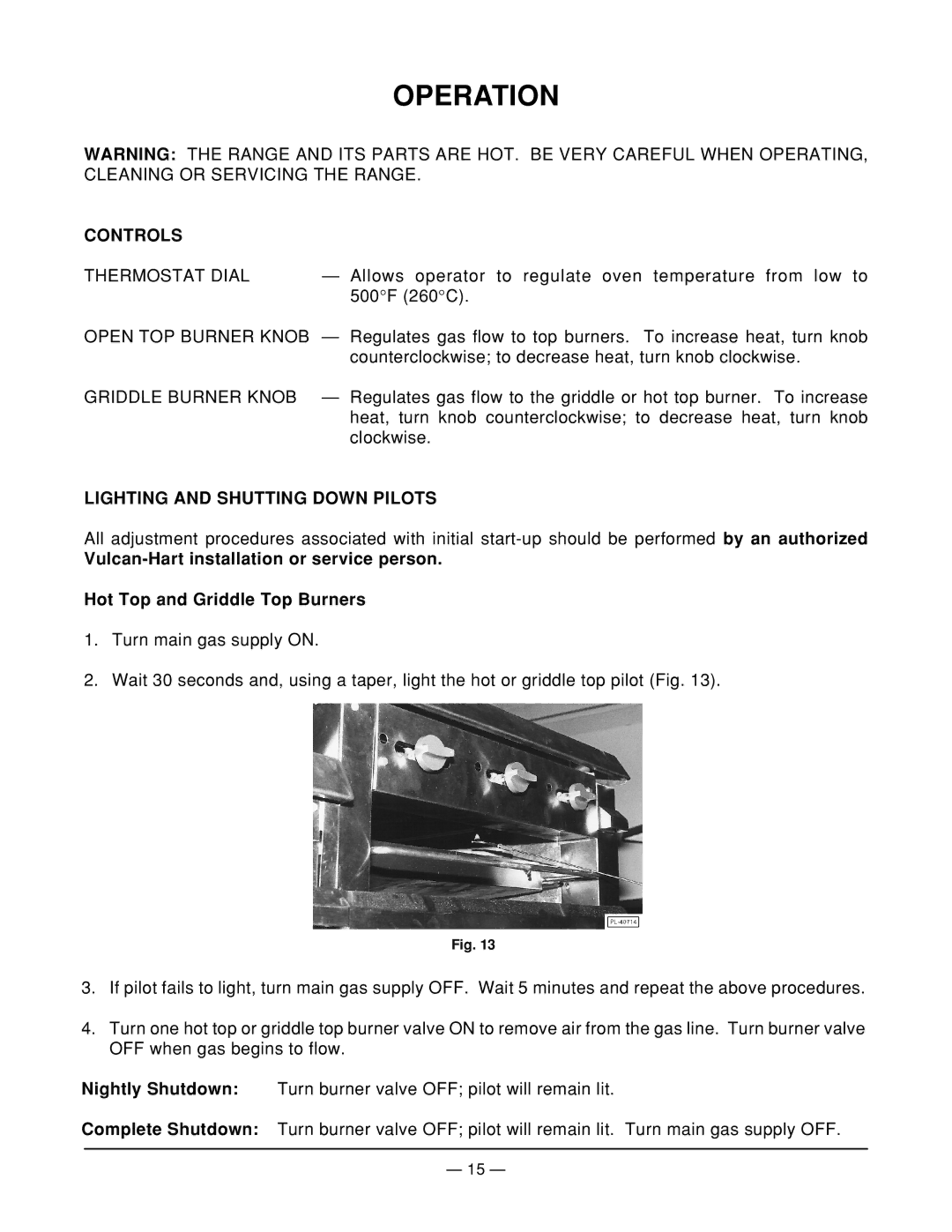 OPERATION

WARNING: THE RANGE AND ITS PARTS ARE HOT. BE VERY CAREFUL WHEN OPERATING, CLEANING OR SERVICING THE RANGE.

CONTROLS

THERMOSTAT DIAL — Allows operator to regulate oven temperature from low to 500°F (260°C).

OPEN TOP BURNER KNOB — Regulates gas flow to top burners. To increase heat, turn knob counterclockwise; to decrease heat, turn knob clockwise.

GRIDDLE BURNER KNOB — Regulates gas flow to the griddle or hot top burner. To increase heat, turn knob counterclockwise; to decrease heat, turn knob clockwise.

LIGHTING AND SHUTTING DOWN PILOTS

All adjustment procedures associated with initial start-up should be performed by an authorized Vulcan-Hart installation or service person.

Hot Top and Griddle Top Burners

1. Turn main gas supply ON.

2. Wait 30 seconds and, using a taper, light the hot or griddle top pilot (Fig. 13).

PL-40714

Fig. 13

3. If pilot fails to light, turn main gas supply OFF. Wait 5 minutes and repeat the above procedures.

4. Turn one hot top or griddle top burner valve ON to remove air from the gas line. Turn burner valve OFF when gas begins to flow.

Nightly Shutdown: Turn burner valve OFF; pilot will remain lit.

Complete Shutdown: Turn burner valve OFF; pilot will remain lit. Turn main gas supply OFF.

— 15 —